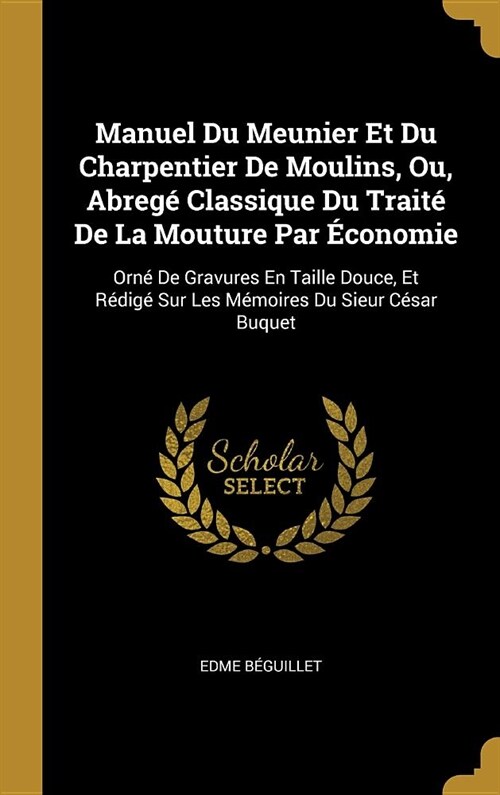 Manuel Du Meunier Et Du Charpentier De Moulins, Ou, Abregé Classique Du Traité De La Mouture Par Économie

Orné De Gravures En Taille Douce, Et Rédigé Sur Les Mémoires Du Sieur César Buquet

Scholar SELECT

EDME BÉGUILLET